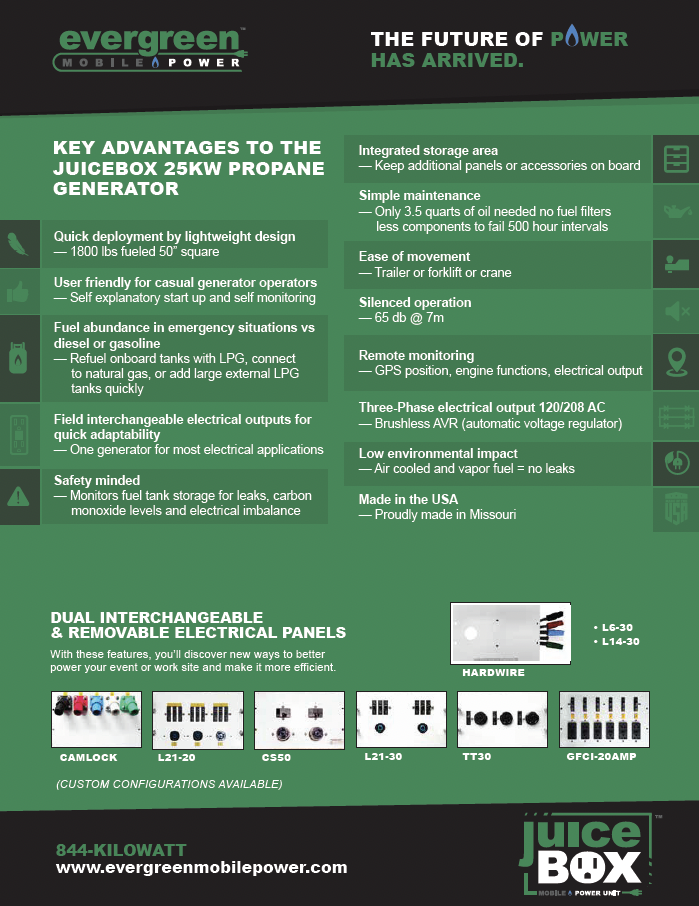 evergreen™
MOBILE POWER

THE FUTURE OF POWER
HAS ARRIVED.

KEY ADVANTAGES TO THE JUICEBOX 25KW PROPANE GENERATOR

Quick deployment by lightweight design
— 1800 lbs fueled 50" square

User friendly for casual generator operators
— Self explanatory start up and self monitoring

Fuel abundance in emergency situations vs diesel or gasoline
— Refuel onboard tanks with LPG, connect to natural gas, or add large external LPG tanks quickly

Field interchangeable electrical outputs for quick adaptability
— One generator for most electrical applications

Safety minded
— Monitors fuel tank storage for leaks, carbon monoxide levels and electrical imbalance

Integrated storage area
— Keep additional panels or accessories on board

Simple maintenance
— Only 3.5 quarts of oil needed no fuel filters less components to fail 500 hour intervals

Ease of movement
— Trailer or forklift or crane

Silenced operation
— 65 db @ 7m

Remote monitoring
— GPS position, engine functions, electrical output

Three-Phase electrical output 120/208 AC
— Brushless AVR (automatic voltage regulator)

Low environmental impact
— Air cooled and vapor fuel = no leaks

Made in the USA
— Proudly made in Missouri

DUAL INTERCHANGEABLE & REMOVABLE ELECTRICAL PANELS
With these features, you'll discover new ways to better power your event or work site and make it more efficient.

HARDWIRE
• L6-30
• L14-30

CAMLOCK
L21-20
CS50
L21-30
TT30
GFCI-20AMP

(CUSTOM CONFIGURATIONS AVAILABLE)

844-KILOWATT
www.evergreenmobilepower.com

Juice BOX™
MOBILE POWER UNIT